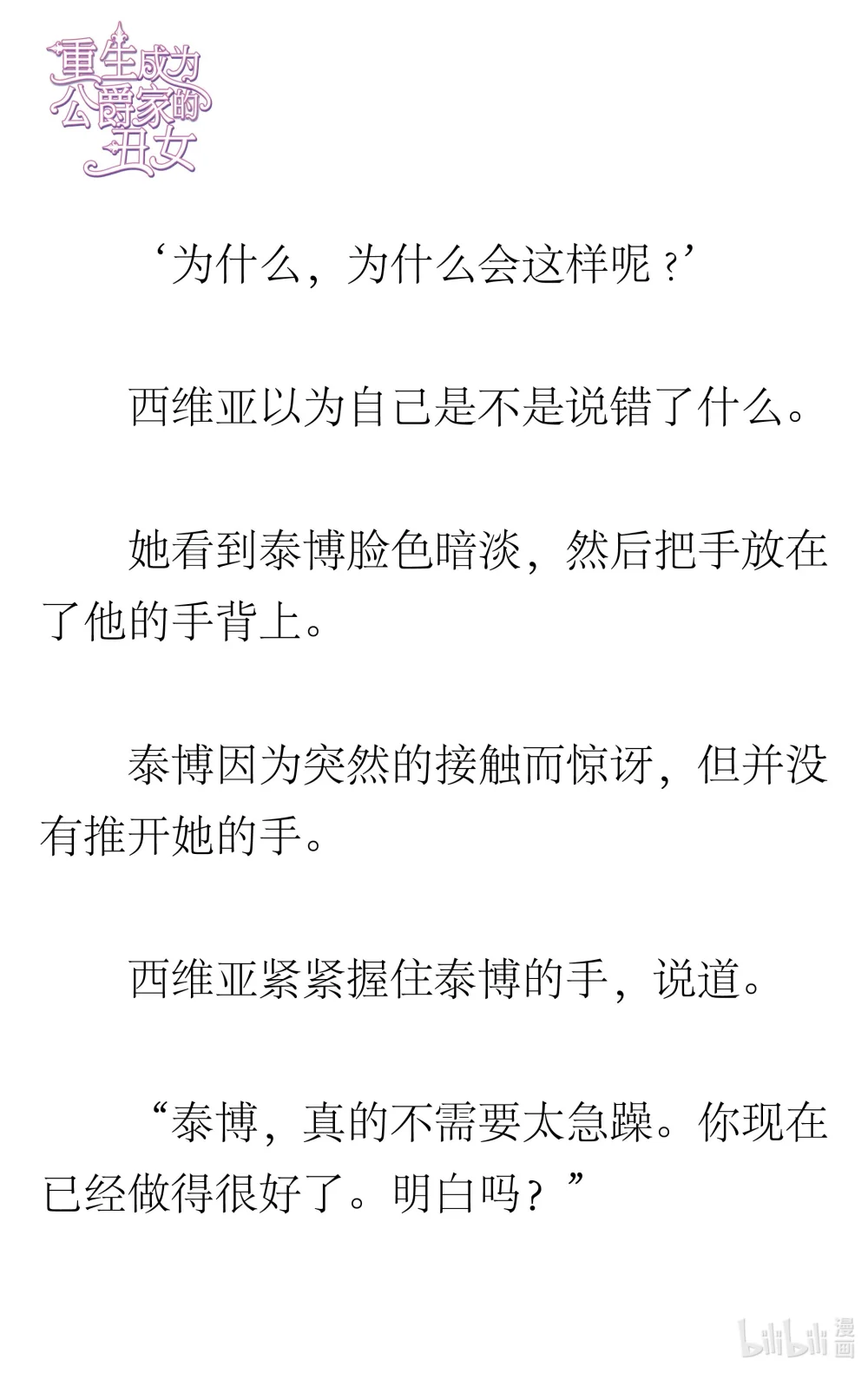 重生成为公爵家的丑女

‘为什么，为什么会这样呢？’

西维亚以为自己是不是说错了什么。

她看到泰博脸色暗淡，然后把手放在了他的手背上。

泰博因为突然的接触而惊讶，但并没有推开她的手。

西维亚紧紧握住泰博的手，说道。

“泰博，真的不需要太急躁。你现在已经做得很好了。明白吗？”

bilibili 漫画